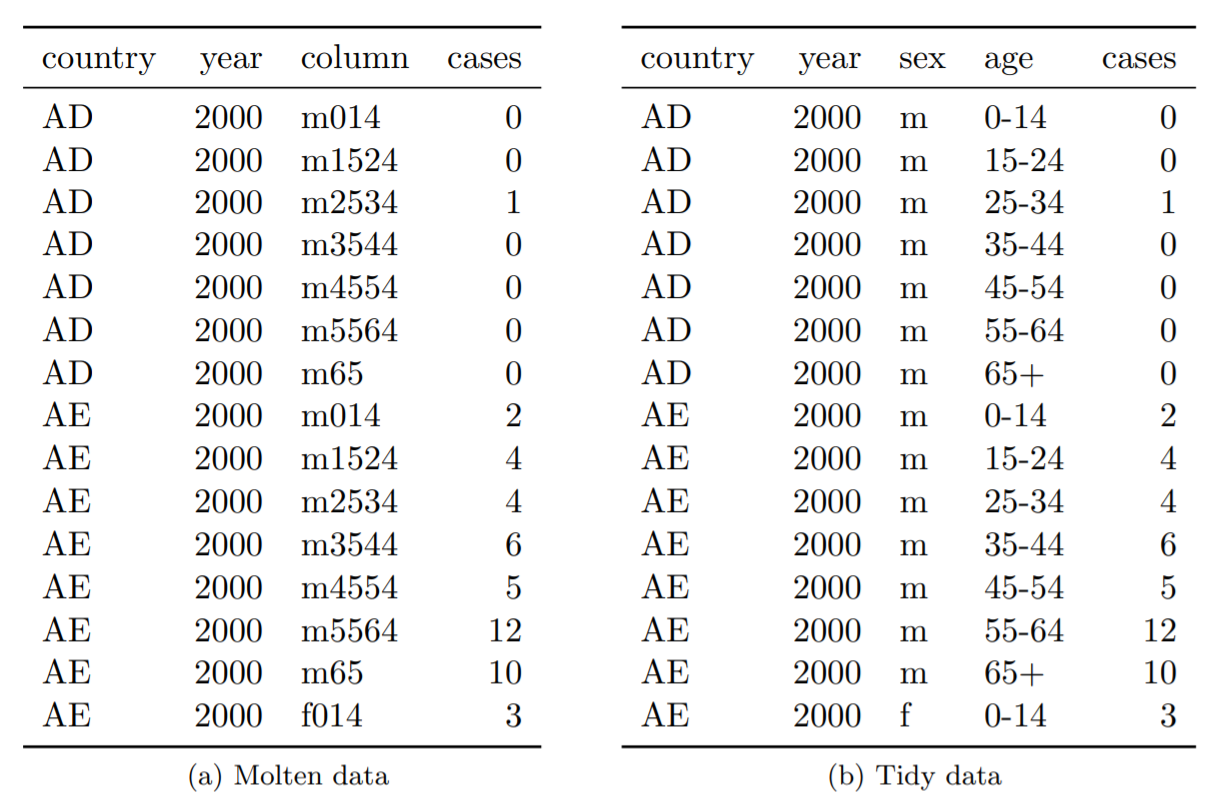 | country | year | column | cases |
|---|---|---|---|
| AD | 2000 | m014 | 0 |
| AD | 2000 | m1524 | 0 |
| AD | 2000 | m2534 | 1 |
| AD | 2000 | m3544 | 0 |
| AD | 2000 | m4554 | 0 |
| AD | 2000 | m5564 | 0 |
| AD | 2000 | m65 | 0 |
| AE | 2000 | m014 | 2 |
| AE | 2000 | m1524 | 4 |
| AE | 2000 | m2534 | 4 |
| AE | 2000 | m3544 | 6 |
| AE | 2000 | m4554 | 5 |
| AE | 2000 | m5564 | 12 |
| AE | 2000 | m65 | 10 |
| AE | 2000 | f014 | 3 |

(a) Molten data

| country | year | sex | age | cases |
|---|---|---|---|---|
| AD | 2000 | m | 0-14 | 0 |
| AD | 2000 | m | 15-24 | 0 |
| AD | 2000 | m | 25-34 | 1 |
| AD | 2000 | m | 35-44 | 0 |
| AD | 2000 | m | 45-54 | 0 |
| AD | 2000 | m | 55-64 | 0 |
| AD | 2000 | m | 65+ | 0 |
| AE | 2000 | m | 0-14 | 2 |
| AE | 2000 | m | 15-24 | 4 |
| AE | 2000 | m | 25-34 | 4 |
| AE | 2000 | m | 35-44 | 6 |
| AE | 2000 | m | 45-54 | 5 |
| AE | 2000 | m | 55-64 | 12 |
| AE | 2000 | m | 65+ | 10 |
| AE | 2000 | f | 0-14 | 3 |

(b) Tidy data